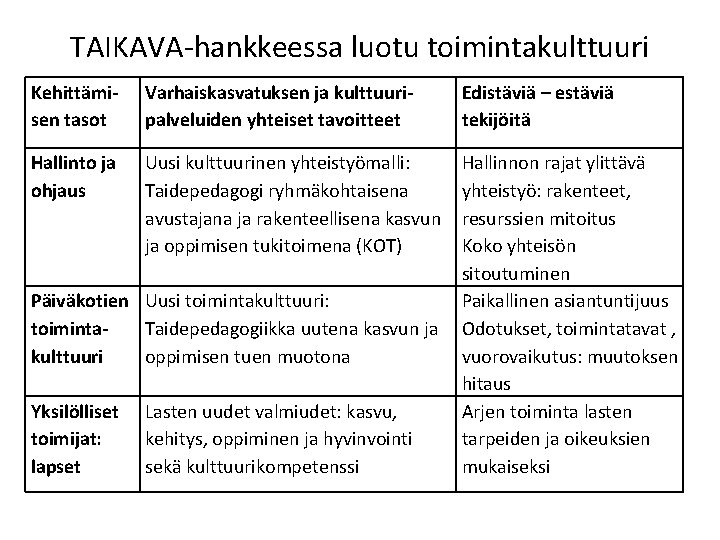 TAIKAVA-hankkeessa luotu toimintakulttuuri

| Kehittämisen tasot | Varhaiskasvatuksen ja kulttuuripalveluiden yhteiset tavoitteet | Edistäviä – estäviä tekijöitä |
|---|---|---|
| Hallinto ja ohjaus | Uusi kulttuurinen yhteistyömalli: Taidepedagogi ryhmäkohtaisena avustajana ja rakenteellisena kasvun ja oppimisen tukitoimena (KOT) | Hallinnon rajat ylittävä yhteistyö: rakenteet, resurssien mitoitus Koko yhteisön sitoutuminen |
| Päiväkotien toimintakulttuuri | Uusi toimintakulttuuri: Taidepedagogiikka uutena kasvun ja oppimisen tuen muotona | Paikallinen asiantuntijuus Odotukset, toimintatavat , vuorovaikutus: muutoksen hitaus |
| Yksilölliset toimijat: lapset | Lasten uudet valmiudet: kasvu, kehitys, oppiminen ja hyvinvointi sekä kulttuurikompetenssi | Arjen toiminta lasten tarpeiden ja oikeuksien mukaiseksi |